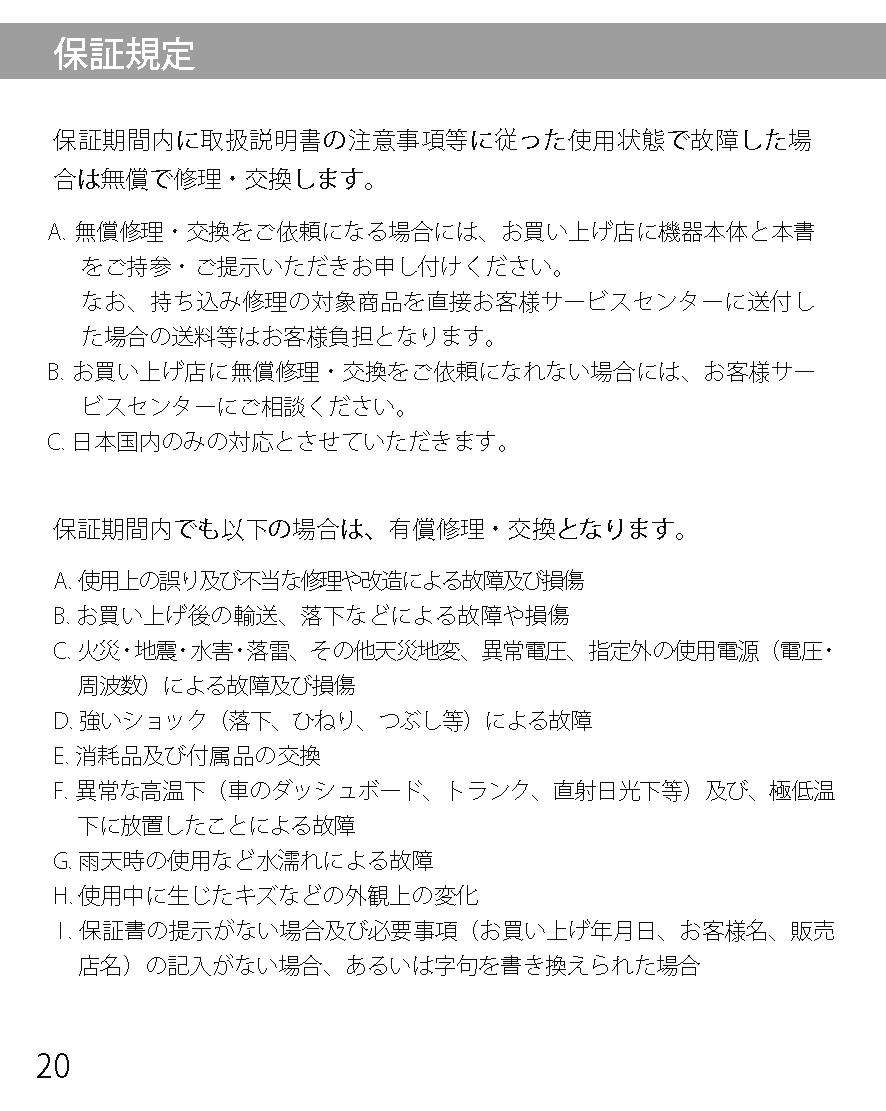 保証規定

保証期間内に取扱説明書の注意事項等に従った使用状態で故障した場合は無償で修理・交換します。

A. 無償修理・交換をご依頼になる場合には、お買い上げ店に機器本体と本書をご持参・ご提示いただきお申し付けください。
なお、持ち込み修理の対象商品を直接お客様サービスセンターに送付した場合の送料等はお客様負担となります。
B. お買い上げ店に無償修理・交換をご依頼になれない場合には、お客様サービスセンターにご相談ください。
C. 日本国内のみの対応とさせていただきます。

保証期間内でも以下の場合は、有償修理・交換となります。

A. 使用上の誤り及び不当な修理や改造による故障及び損傷
B. お買い上げ後の輸送、落下などによる故障や損傷
C. 火災・地震・水害・落雷、その他天災地変、異常電圧、指定外の使用電源（電圧・周波数）による故障及び損傷
D. 強いショック（落下、ひねり、つぶし等）による故障
E. 消耗品及び付属品の交換
F. 異常な高温下（車のダッシュボード、トランク、直射日光下等）及び、極低温下に放置したことによる故障
G. 雨天時の使用など水濡れによる故障
H. 使用中に生じたキズなどの外観上の変化
I. 保証書の提示がない場合及び必要事項（お買い上げ年月日、お客様名、販売店名）の記入がない場合、あるいは字句を書き換えられた場合

20